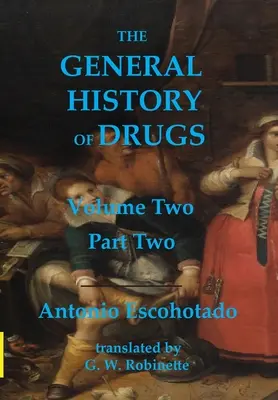 THE GENERAL HISTORY OF DRUGS

Volume Two

Part Two

Antonio Escohotado

translated by
G. W. Robinette